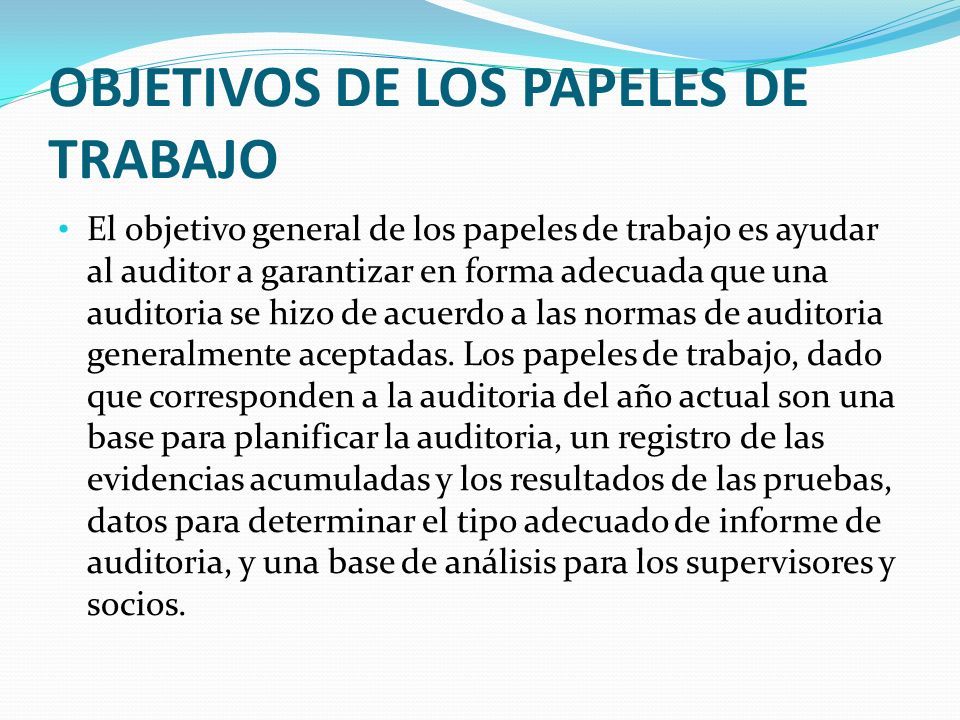 OBJETIVOS DE LOS PAPELES DE TRABAJO

• El objetivo general de los papeles de trabajo es ayudar al auditor a garantizar en forma adecuada que una auditoria se hizo de acuerdo a las normas de auditoria generalmente aceptadas. Los papeles de trabajo, dado que corresponden a la auditoria del año actual son una base para planificar la auditoria, un registro de las evidencias acumuladas y los resultados de las pruebas, datos para determinar el tipo adecuado de informe de auditoria, y una base de análisis para los supervisores y socios.